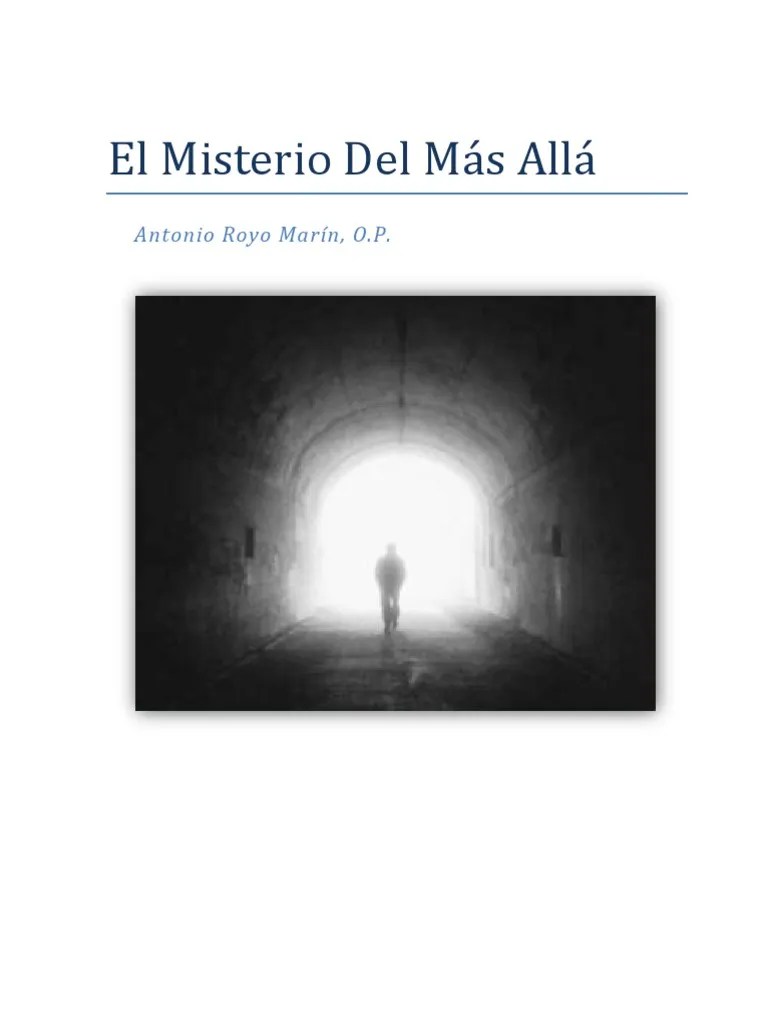 El Misterio Del Más Allá

Antonio Royo Marín, O.P.